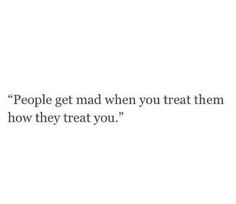 “People get mad when you treat them how they treat you.”